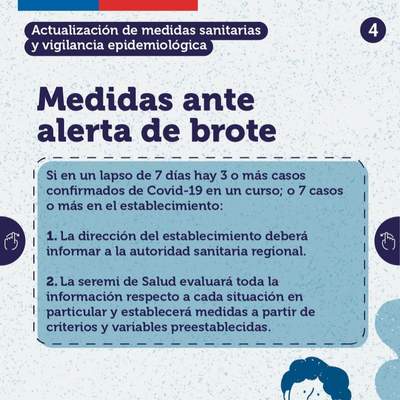 Actualización de medidas sanitarias y vigilancia epidemiológica

4

Medidas ante alerta de brote

Si en un lapso de 7 días hay 3 o más casos confirmados de Covid-19 en un curso; o 7 casos o más en el establecimiento:

1. La dirección del establecimiento deberá informar a la autoridad sanitaria regional.

2. La seremi de Salud evaluará toda la información respecto a cada situación en particular y establecerá medidas a partir de criterios y variables preestablecidas.